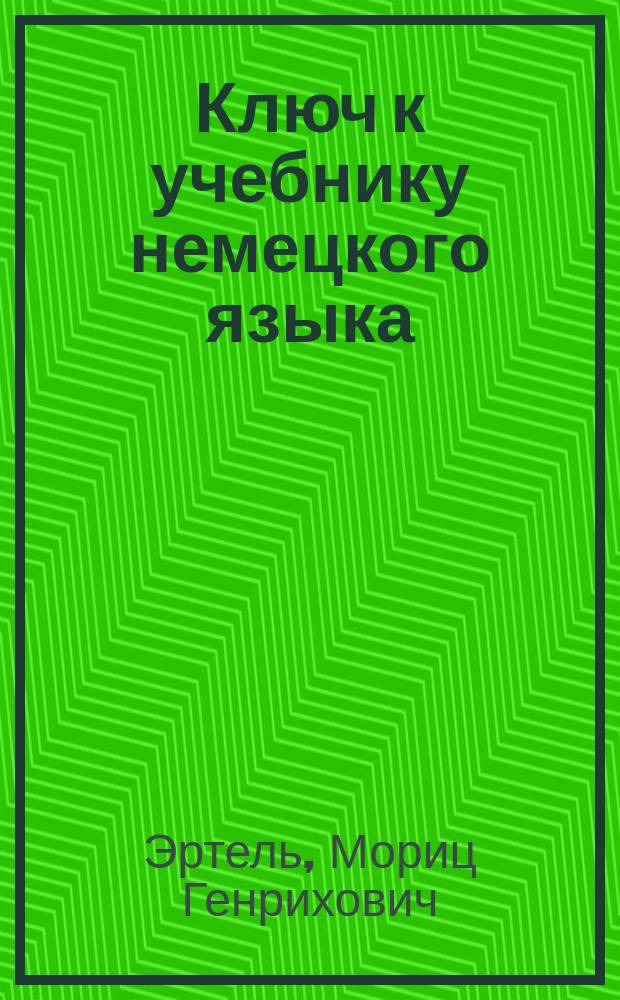 Ключ к учебнику немецкого языка

Эртель, Мориц Генрихович